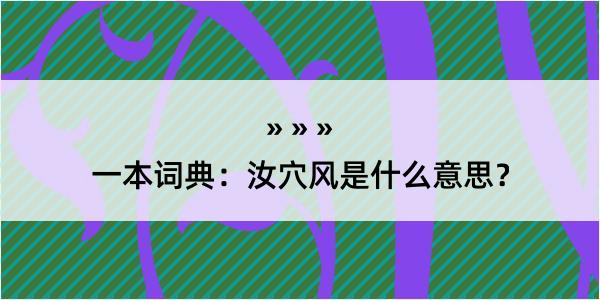 » » »
一本词典：汝穴风是什么意思？